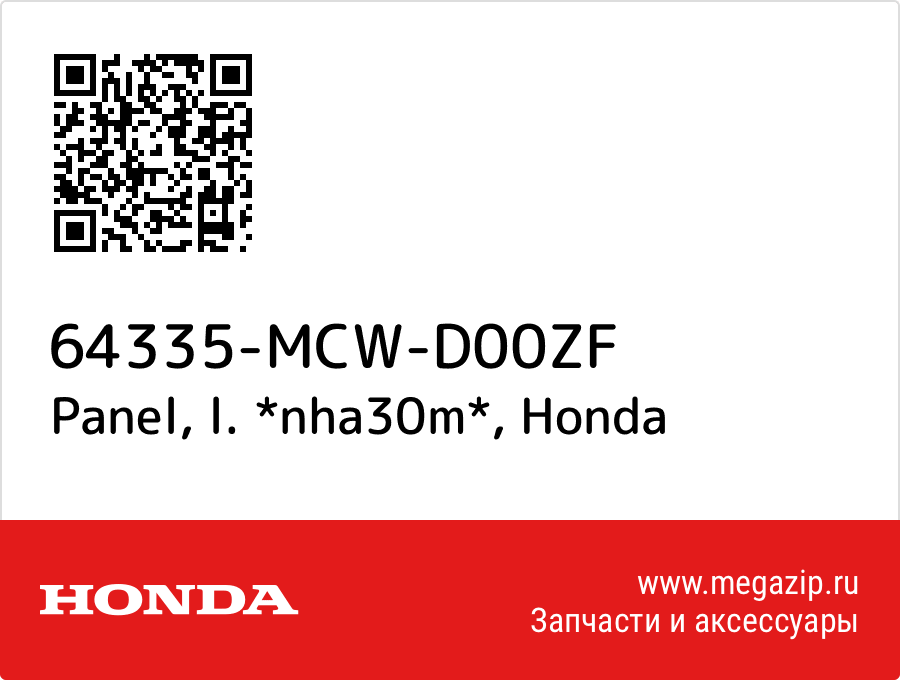 64335-MCW-D00ZF
Panel, l. *nha30m*, Honda

HONDA

www.megazip.ru
Запчасти и аксессуары